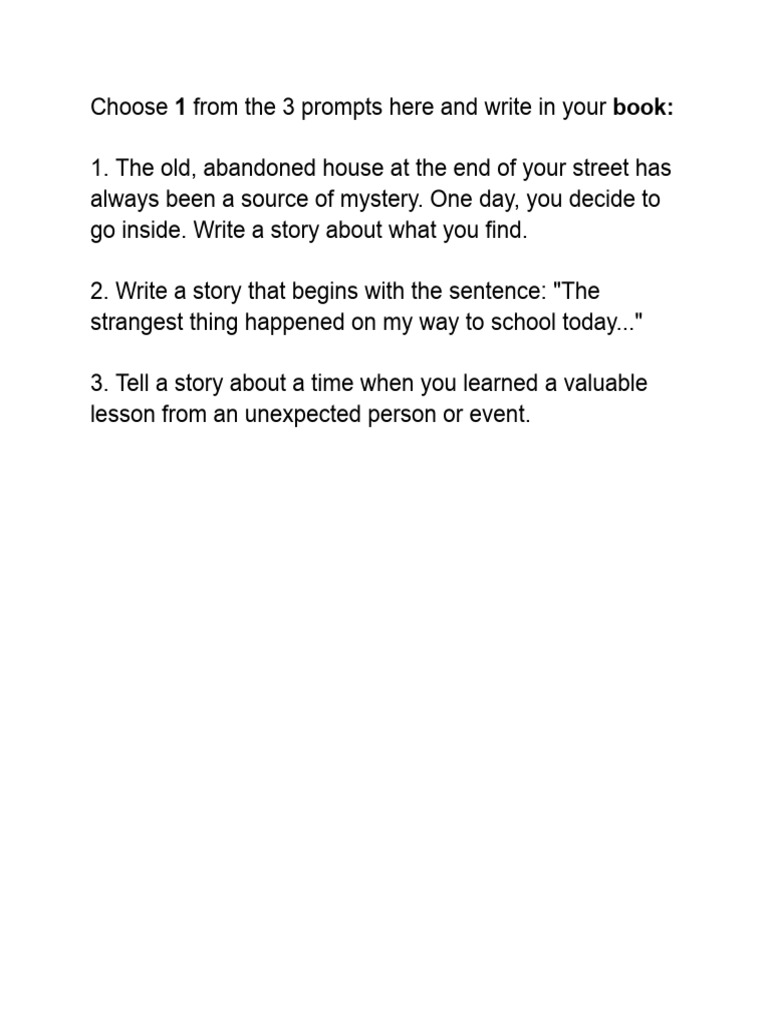 Choose 1 from the 3 prompts here and write in your book:

1. The old, abandoned house at the end of your street has always been a source of mystery. One day, you decide to go inside. Write a story about what you find.

2. Write a story that begins with the sentence: "The strangest thing happened on my way to school today..."

3. Tell a story about a time when you learned a valuable lesson from an unexpected person or event.